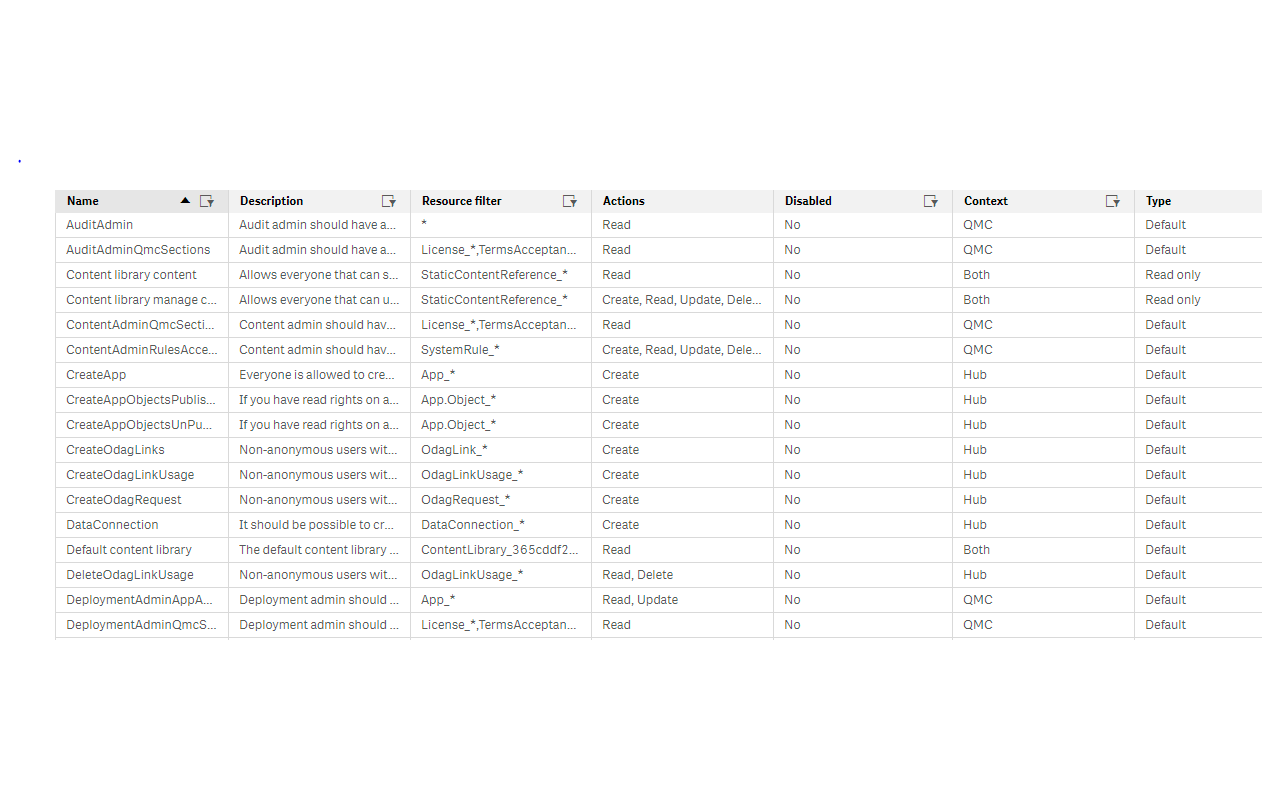 | Name | Description | Resource filter | Actions | Disabled | Context | Type |
|---|---|---|---|---|---|---|
| AuditAdmin | Audit admin should have a... | * | Read | No | QMC | Default |
| AuditAdminQmcSections | Audit admin should have a... | License_*,TermsAcceptan... | Read | No | QMC | Default |
| Content library content | Allows everyone that can s... | StaticContentReference_* | Read | No | Both | Read only |
| Content library manage c... | Allows everyone that can u... | StaticContentReference_* | Create, Read, Update, Dele... | No | Both | Read only |
| ContentAdminQmcSecti... | Content admin should hav... | License_*,TermsAcceptan... | Read | No | QMC | Default |
| ContentAdminRulesAcce... | Content admin should hav... | SystemRule_* | Create, Read, Update, Dele... | No | QMC | Default |
| CreateApp | Everyone is allowed to cre... | App_* | Create | No | Hub | Default |
| CreateAppObjectsPublis... | If you have read rights on a... | App.Object_* | Create | No | Hub | Default |
| CreateAppObjectsUnPu... | If you have read rights on a... | App.Object_* | Create | No | Hub | Default |
| CreateOdagLinks | Non-anonymous users wit... | OdagLink_* | Create | No | Hub | Default |
| CreateOdagLinkUsage | Non-anonymous users wit... | OdagLinkUsage_* | Create | No | Hub | Default |
| CreateOdagRequest | Non-anonymous users wit... | OdagRequest_* | Create | No | Hub | Default |
| DataConnection | It should be possible to cr... | DataConnection_* | Create | No | Hub | Default |
| Default content library | The default content library ... | ContentLibrary_365cddf2... | Read | No | Both | Default |
| DeleteOdagLinkUsage | Non-anonymous users wit... | OdagLinkUsage_* | Read, Delete | No | Hub | Default |
| DeploymentAdminAppA... | Deployment admin should ... | App_* | Read, Update | No | QMC | Default |
| DeploymentAdminQmcS... | Deployment admin should ... | License_*,TermsAcceptan... | Read | No | QMC | Default |